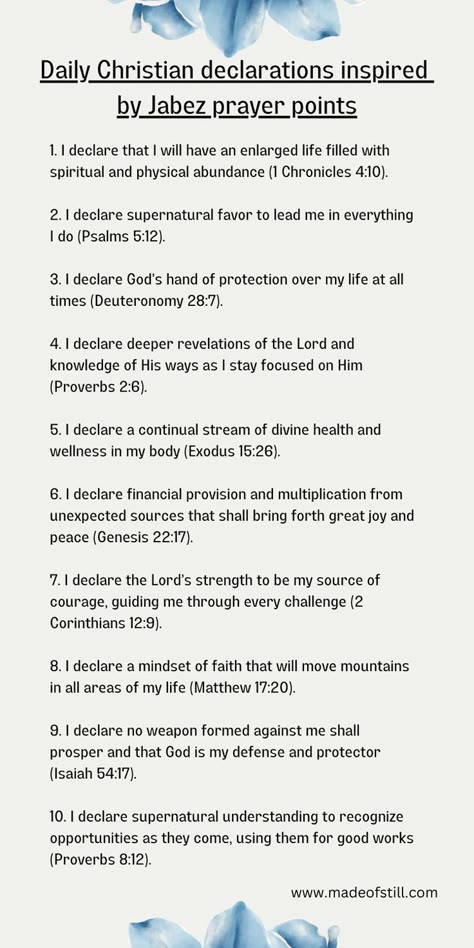 Daily Christian declarations inspired by Jabez prayer points

1. I declare that I will have an enlarged life filled with spiritual and physical abundance (1 Chronicles 4:10).

2. I declare supernatural favor to lead me in everything I do (Psalms 5:12).

3. I declare God's hand of protection over my life at all times (Deuteronomy 28:7).

4. I declare deeper revelations of the Lord and knowledge of His ways as I stay focused on Him (Proverbs 2:6).

5. I declare a continual stream of divine health and wellness in my body (Exodus 15:26).

6. I declare financial provision and multiplication from unexpected sources that shall bring forth great joy and peace (Genesis 22:17).

7. I declare the Lord's strength to be my source of courage, guiding me through every challenge (2 Corinthians 12:9).

8. I declare a mindset of faith that will move mountains in all areas of my life (Matthew 17:20).

9. I declare no weapon formed against me shall prosper and that God is my defense and protector (Isaiah 54:17).

10. I declare supernatural understanding to recognize opportunities as they come, using them for good works (Proverbs 8:12).

www.madeofstill.com